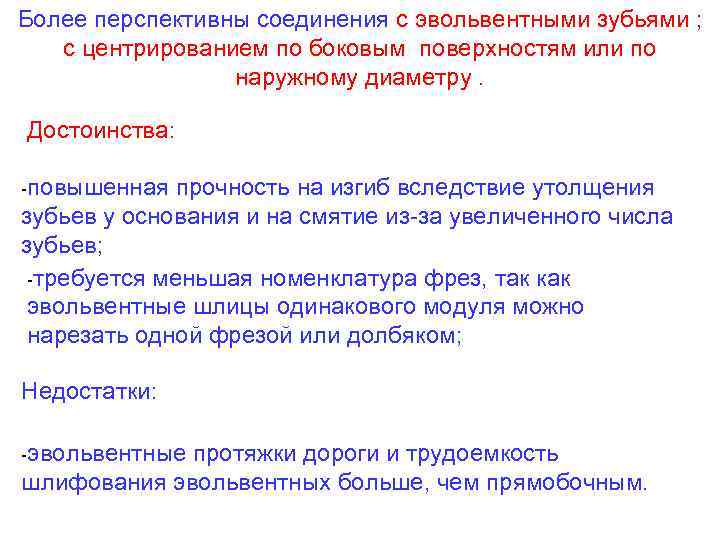 Более перспективны соединения с эвольвентными зубьями ; с центрированием по боковым поверхностям или по наружному диаметру .

Достоинства:

-повышенная прочность на изгиб вследствие утолщения зубьев у основания и на смятие из-за увеличенного числа зубьев;

-требуется меньшая номенклатура фрез, так как эвольвентные шлицы одинакового модуля можно нарезать одной фрезой или долбяком;

Недостатки:

-эвольвентные протяжки дороги и трудоемкость шлифования эвольвентных больше, чем прямобочным.